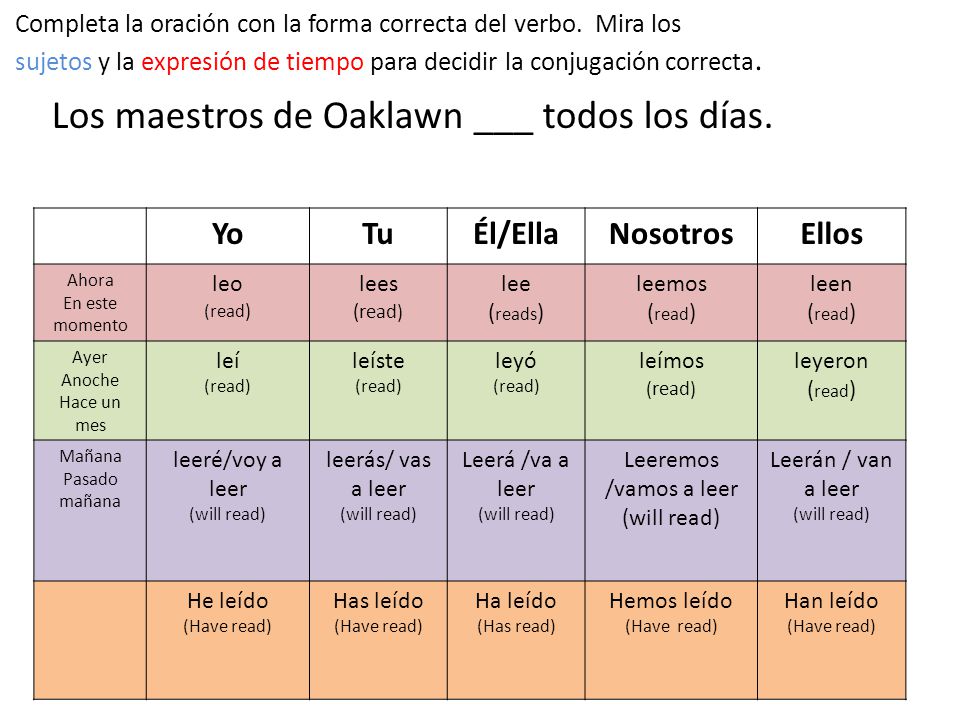 Completa la oración con la forma correcta del verbo. Mira los sujetos y la expresión de tiempo para decidir la conjugación correcta.

Los maestros de Oaklawn ___ todos los días.

| | Yo | Tu | Él/Ella | Nosotros | Ellos |
|---|---|---|---|---|---|
| Ahora En este momento | leo (read) | lees (read) | lee (reads) | leemos (read) | leen (read) |
| Ayer Anoche Hace un mes | leí (read) | leíste (read) | leyó (read) | leímos (read) | leyeron (read) |
| Mañana Pasado mañana | leeré/voy a leer (will read) | leerás/ vas a leer (will read) | Leerá /va a leer (will read) | Leeremos /vamos a leer (will read) | Leerán / van a leer (will read) |
| | He leído (Have read) | Has leído (Have read) | Ha leído (Has read) | Hemos leído (Have read) | Han leído (Have read) |